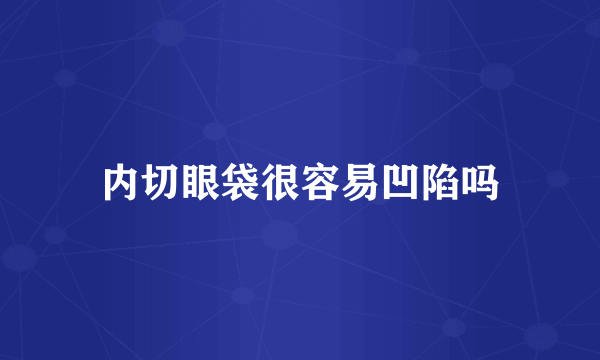 内切眼袋很容易凹陷吗